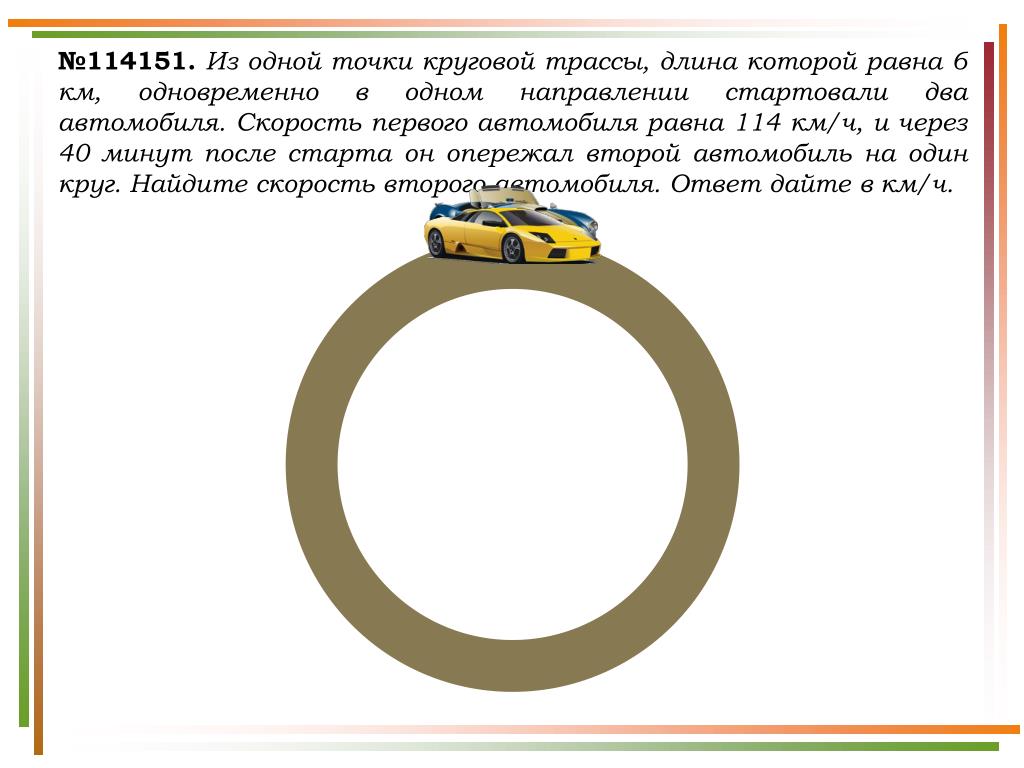 №114151. Из одной точки круговой трассы, длина которой равна 6 км, одновременно в одном направлении стартовали два автомобиля. Скорость первого автомобиля равна 114 км/ч, и через 40 минут после старта он опережал второй автомобиль на один круг. Найдите скорость второго автомобиля. Ответ дайте в км/ч.